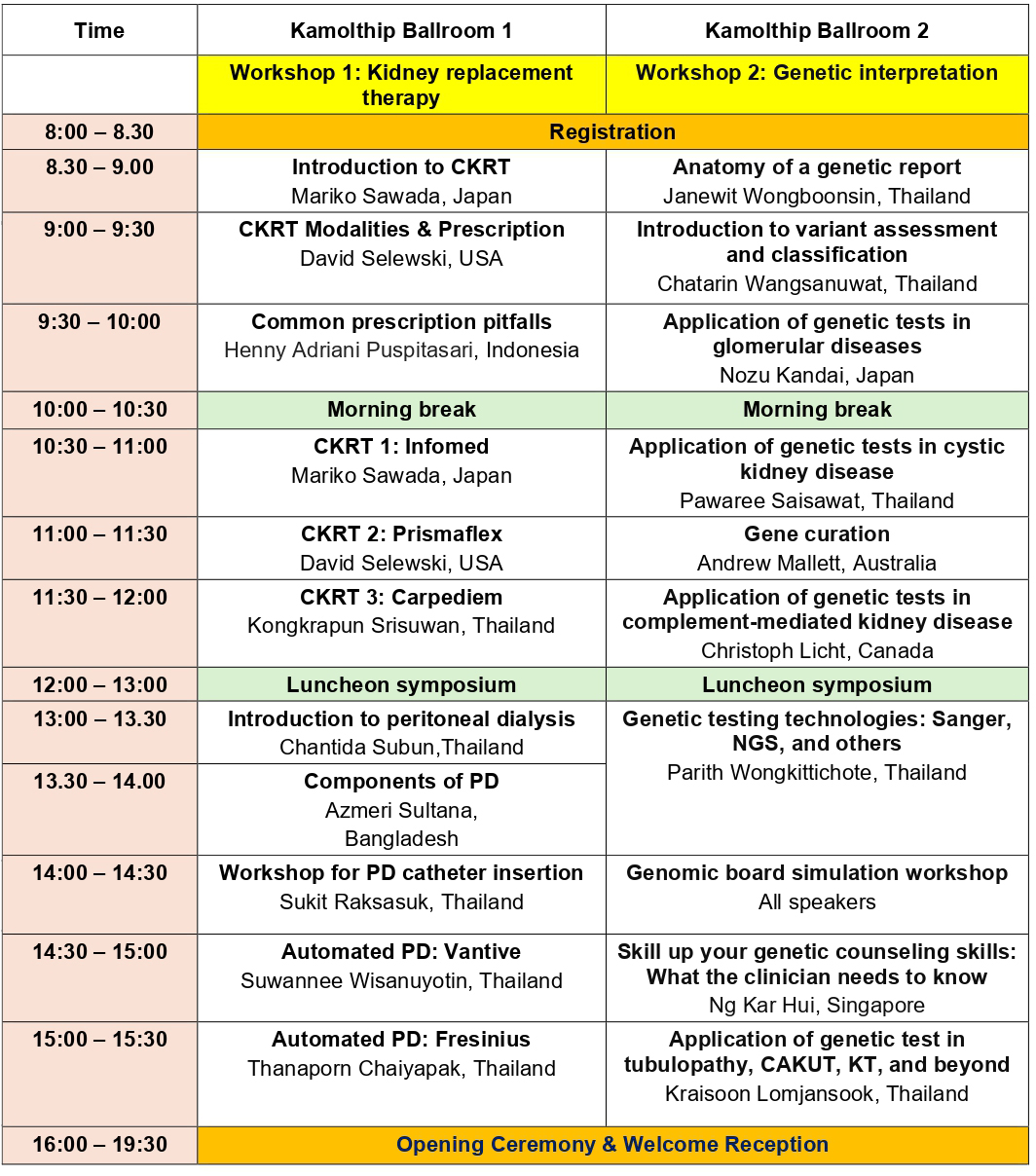 | Time | Kamolthip Ballroom 1 | Kamolthip Ballroom 2 |
|---|---|---|
| | Workshop 1: Kidney replacement therapy | Workshop 2: Genetic interpretation |
| 8:00 – 8.30 | Registration | |
| 8.30 – 9.00 | Introduction to CKRT Mariko Sawada, Japan | Anatomy of a genetic report Janewit Wongboonsin, Thailand |
| 9:00 – 9:30 | CKRT Modalities & Prescription David Selewski, USA | Introduction to variant assessment and classification Chatarin Wangsanuwat, Thailand |
| 9:30 – 10:00 | Common prescription pitfalls Henny Adriani Puspitasari, Indonesia | Application of genetic tests in glomerular diseases Nozu Kandai, Japan |
| 10:00 – 10:30 | Morning break | Morning break |
| 10:30 – 11:00 | CKRT 1: Infomed Mariko Sawada, Japan | Application of genetic tests in cystic kidney disease Pawaree Saisawat, Thailand |
| 11:00 – 11:30 | CKRT 2: Prismaflex David Selewski, USA | Gene curation Andrew Mallett, Australia |
| 11:30 – 12:00 | CKRT 3: Carpediem Kongkrapun Srisuwan, Thailand | Application of genetic tests in complement-mediated kidney disease Christoph Licht, Canada |
| 12:00 – 13:00 | Luncheon symposium | Luncheon symposium |
| 13:00 – 13.30 | Introduction to peritoneal dialysis Chantida Subun,Thailand | Genetic testing technologies: Sanger, NGS, and others Parith Wongkittichote, Thailand |
| 13.30 – 14.00 | Components of PD Azmeri Sultana, Bangladesh | |
| 14:00 – 14:30 | Workshop for PD catheter insertion Sukit Raksasuk, Thailand | Genomic board simulation workshop All speakers |
| 14:30 – 15:00 | Automated PD: Vantive Suwannee Wisanuyotin, Thailand | Skill up your genetic counseling skills: What the clinician needs to know Ng Kar Hui, Singapore |
| 15:00 – 15:30 | Automated PD: Fresinius Thanaporn Chaiyapak, Thailand | Application of genetic test in tubulopathy, CAKUT, KT, and beyond Kraisoon Lomjansook, Thailand |
| 16:00 – 19:30 | Opening Ceremony & Welcome Reception | |